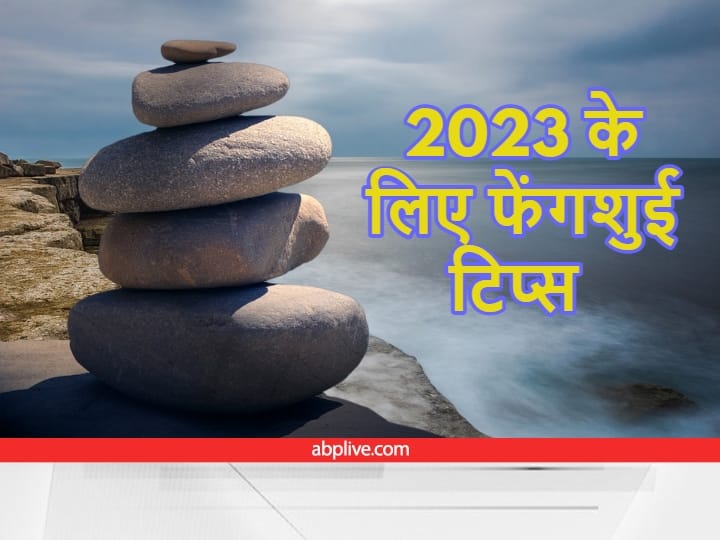 2023 के लिए फेंगशुई टिप्स

abplive.com